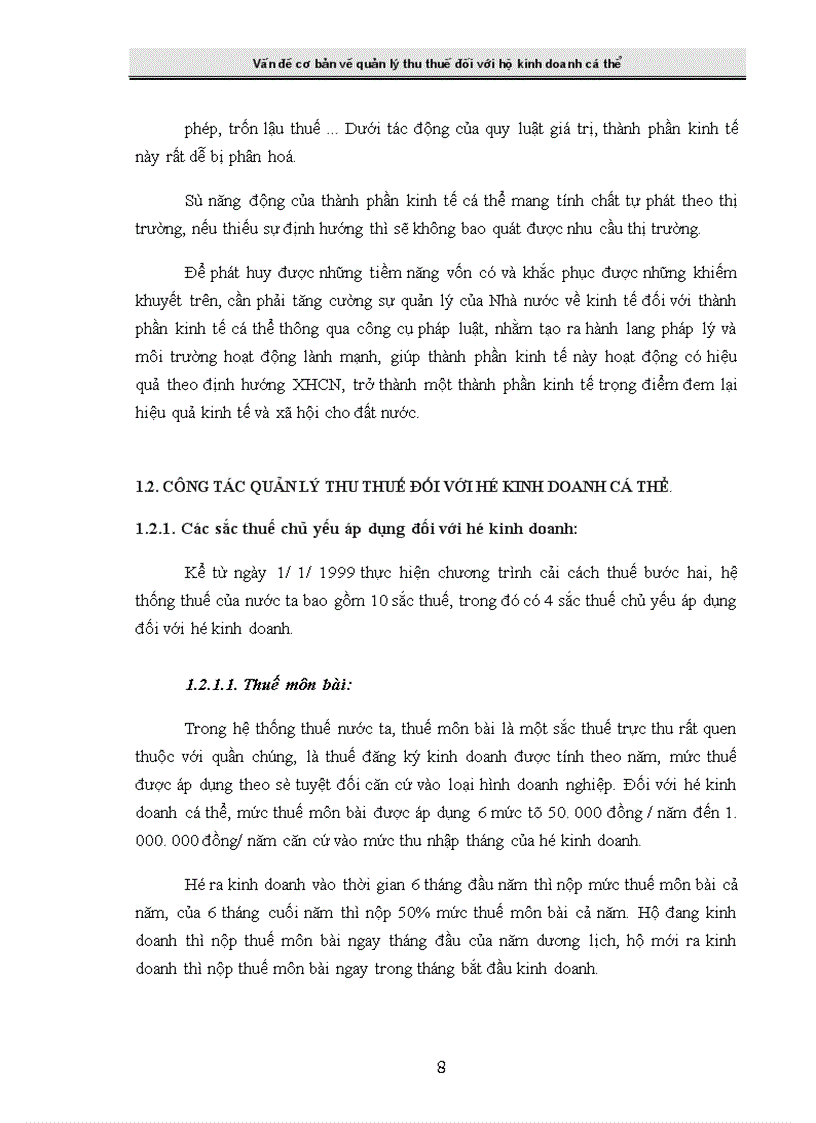 Vấn đề cơ bản về quản lý thu thuế đối với hộ kinh doanh cá thể

phép, trốn lậu thuế ... Dưới tác động của quy luật giá trị, thành phần kinh tế này rất dễ bị phân hoá.

Sù năng động của thành phần kinh tế cá thể mang tính chất tự phát theo thị trường, nếu thiếu sự định hướng thì sẽ không bao quát được nhu cầu thị trường.

Để phát huy được những tiềm năng vốn có và khắc phục được những khiếm khuyết trên, cần phải tăng cường sự quản lý của Nhà nước về kinh tế đối với thành phần kinh tế cá thể thông qua công cụ pháp luật, nhằm tạo ra hành lang pháp lý và môi trường hoạt động lành mạnh, giúp thành phần kinh tế này hoạt động có hiệu quả theo định hướng XHCN, trở thành một thành phần kinh tế trọng điểm đem lại hiệu quả kinh tế và xã hội cho đất nước.

1.2. CÔNG TÁC QUẢN LÝ THU THUẾ ĐỐI VỚI HÉ KINH DOANH CÁ THỂ.

1.2.1. Các sắc thuế chủ yếu áp dụng đối với hé kinh doanh:

Kể từ ngày 1/ 1/ 1999 thực hiện chương trình cải cách thuế bước hai, hệ thống thuế của nước ta bao gồm 10 sắc thuế, trong đó có 4 sắc thuế chủ yếu áp dụng đối với hé kinh doanh.

1.2.1.1. Thuế môn bài:

Trong hệ thống thuế nước ta, thuế môn bài là một sắc thuế trực thu rất quen thuộc với quần chúng, là thuế đăng ký kinh doanh được tính theo năm, mức thuế được áp dụng theo sè tuyệt đối căn cứ vào loại hình doanh nghiệp. Đối với hé kinh doanh cá thể, mức thuế môn bài được áp dụng 6 mức tõ 50. 000 đồng / năm đến 1. 000. 000 đồng/ năm căn cứ vào mức thu nhập tháng của hé kinh doanh.

Hé ra kinh doanh vào thời gian 6 tháng đầu năm thì nộp mức thuế môn bài cả năm, của 6 tháng cuối năm thì nộp 50% mức thuế môn bài cả năm. Hộ đang kinh doanh thì nộp thuế môn bài ngay tháng đầu của năm dương lịch, hộ mới ra kinh doanh thì nộp thuế môn bài ngay trong tháng bắt đầu kinh doanh.

8